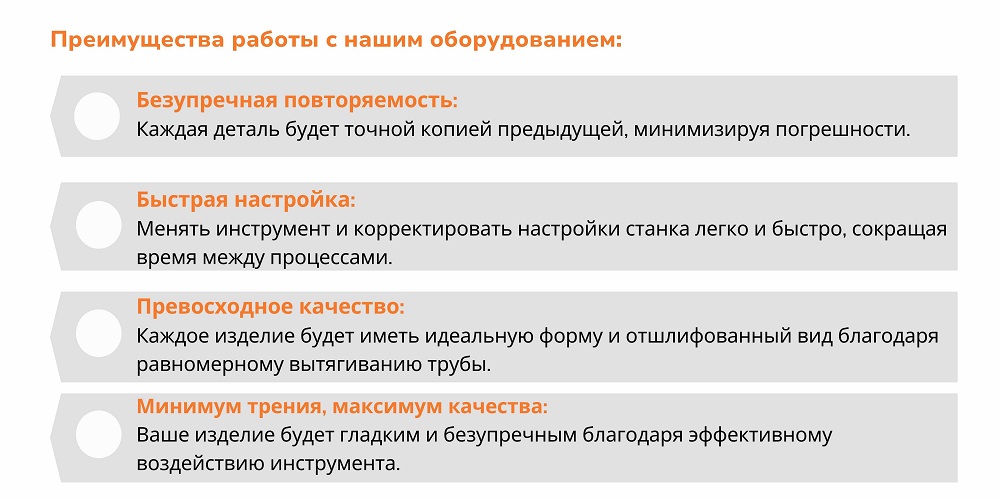 Преимущества работы с нашим оборудованием:

Безупречная повторяемость:
Каждая деталь будет точной копией предыдущей, минимизируя погрешности.

Быстрая настройка:
Менять инструмент и корректировать настройки станка легко и быстро, сокращая время между процессами.

Превосходное качество:
Каждое изделие будет иметь идеальную форму и отшлифованный вид благодаря равномерному вытягиванию трубы.

Минимум трения, максимум качества:
Ваше изделие будет гладким и безупречным благодаря эффективному воздействию инструмента.